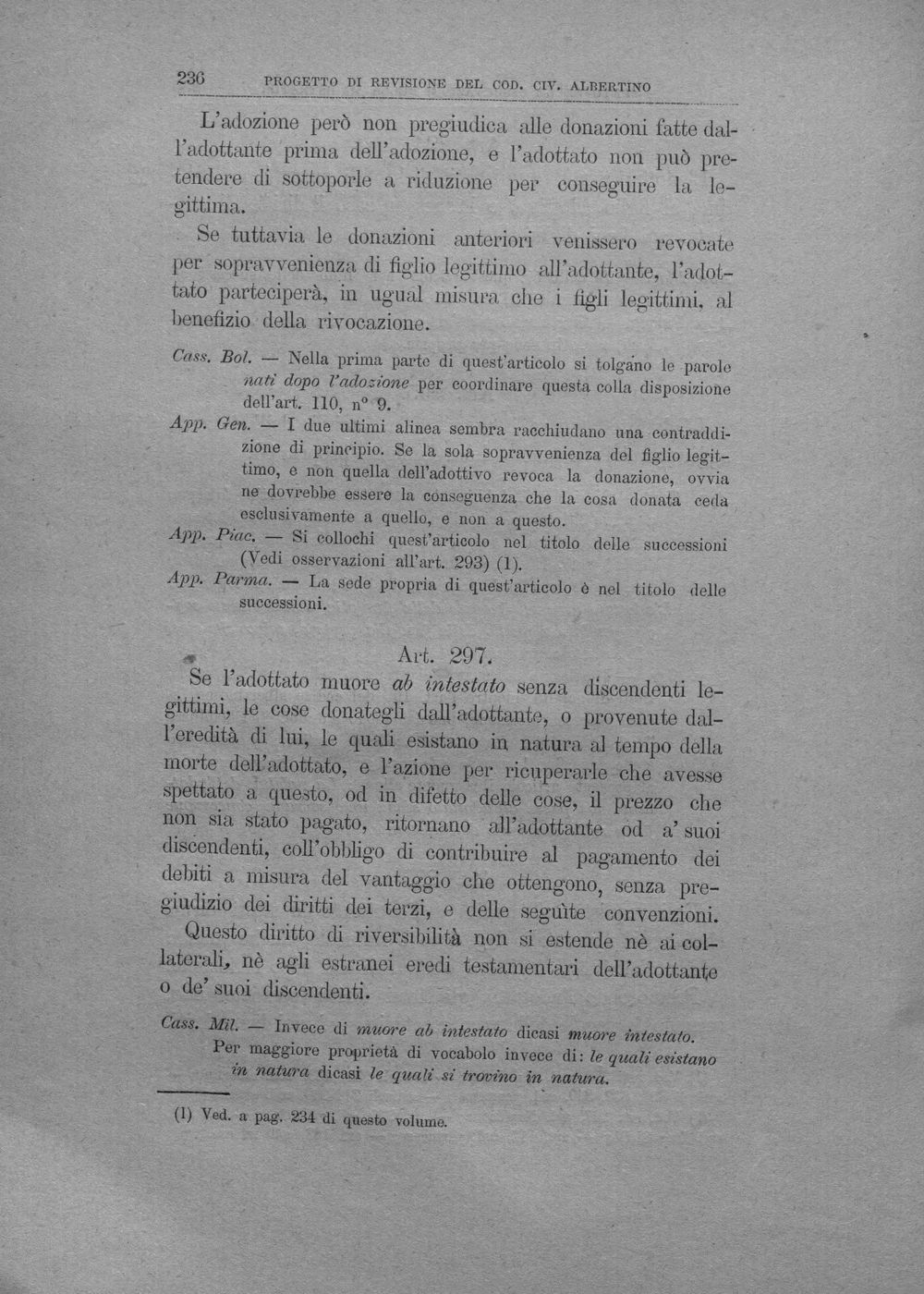 236 PROGETTO DI REVISIONE DEL COD. CIV. ALBERTINO

L'adozione però non pregiudica alle donazioni fatte dall'adottante prima dell'adozione, e l'adottato non può pretendere di sottoporle a riduzione per conseguire la legittima.

Se tuttavia le donazioni anteriori venissero revocate per sopravvenienza di figlio legittimo all'adottante, l'adottato parteciperà, in ugual misura che i figli legittimi, al benefizio della rivocazione.

Cass. Bol. — Nella prima parte di quest'articolo si tolgano le parole nati dopo l'adozione per coordinare questa colla disposizione dell'art. 110, n° 9.

App. Gen. — I due ultimi alinea sembra racchiudano una contraddizione di principio. Se la sola sopravvenienza del figlio legittimo, e non quella dell'adottivo revoca la donazione, ovvia ne dovrebbe essere la conseguenza che la cosa donata ceda esclusivamente a quello, e non a questo.

App. Piac. — Si collochi quest'articolo nel titolo delle successioni (Vedi osservazioni all'art. 293) (1).

App. Parma. — La sede propria di quest'articolo è nel titolo delle successioni.

Art. 297.

Se l'adottato muore ab intestato senza discendenti legittimi, le cose donategli dall'adottante, o provenute dall'eredità di lui, le quali esistano in natura al tempo della morte dell'adottato, e l'azione per ricuperarle che avesse spettato a questo, od in difetto delle cose, il prezzo che non sia stato pagato, ritornano all'adottante od a' suoi discendenti, coll'obbligo di contribuire al pagamento dei debiti a misura del vantaggio che ottengono, senza pregiudizio dei diritti dei terzi, e delle seguìte convenzioni.

Questo diritto di riversibilità non si estende nè ai collaterali, nè agli estranei eredi testamentari dell'adottante o de' suoi discendenti.

Cass. Mil. — Invece di muore ab intestato dicasi muore intestato.
Per maggiore proprietà di vocabolo invece di: le quali esistano in natura dicasi le quali si trovino in natura.

(1) Ved. a pag. 234 di questo volume.